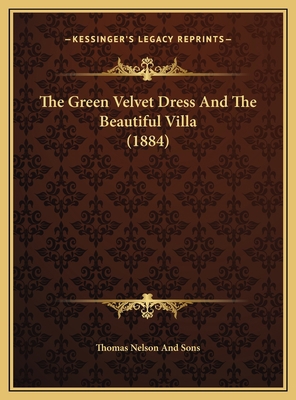 —KESSINGER'S LEGACY REPRINTS—

The Green Velvet Dress And The Beautiful Villa (1884)

Thomas Nelson And Sons